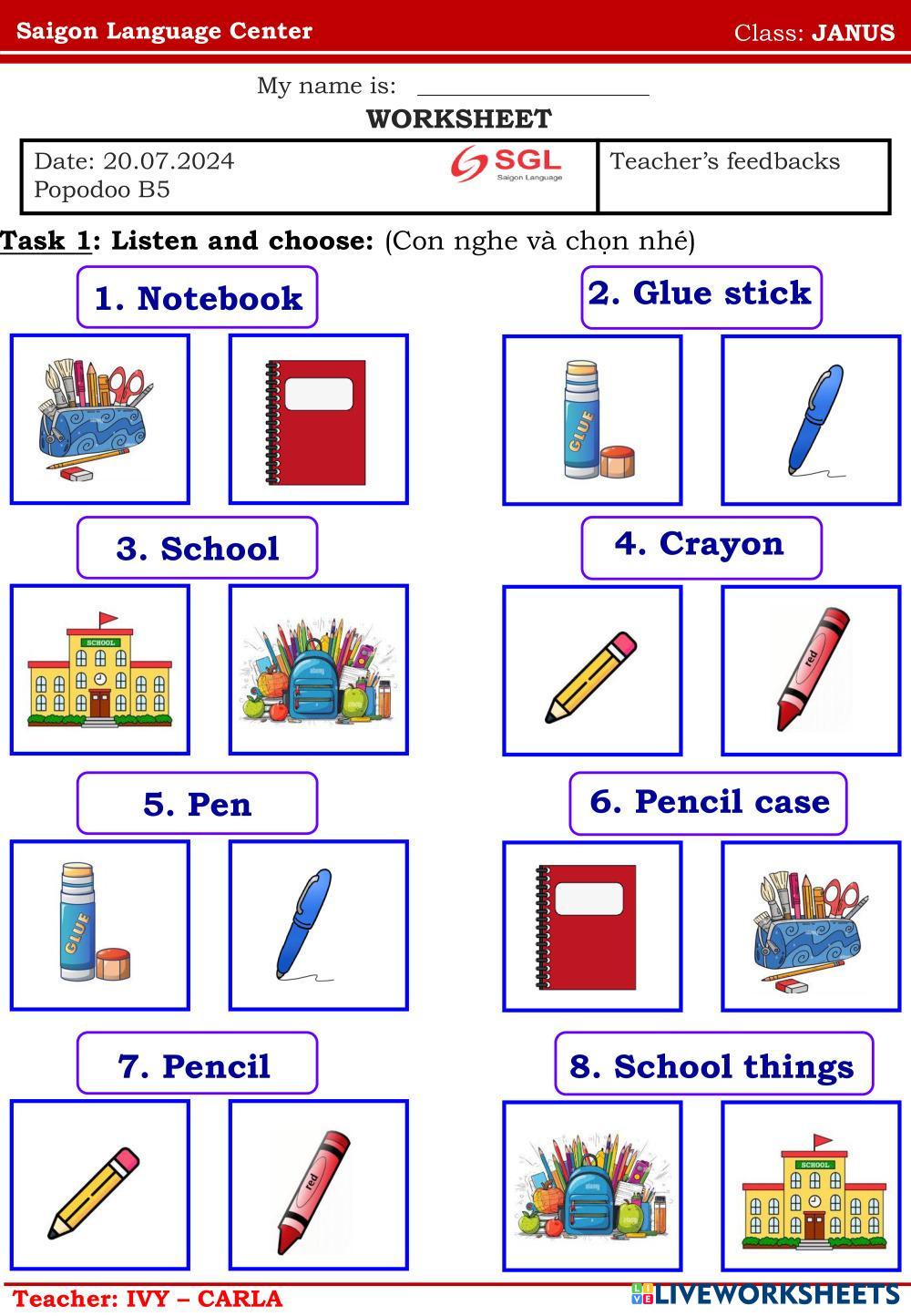 Saigon Language Center Class: JANUS

My name is: ____

WORKSHEET

Date: 20.07.2024
Popodoo B5

SGL
Saigon Language

Teacher's feedbacks

Task 1: Listen and choose: (Con nghe và chọn nhé)

1. Notebook

2. Glue stick

GLUE

3. School

SCHOOL

4. Crayon

red

5. Pen

GLUE

6. Pencil case

7. Pencil

red

8. School things

SCHOOL

Teacher: IVY – CARLA

LIVEWORKSHEETS